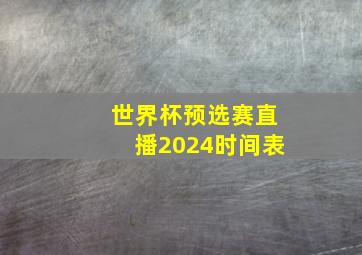 世界杯预选赛直播2024时间表